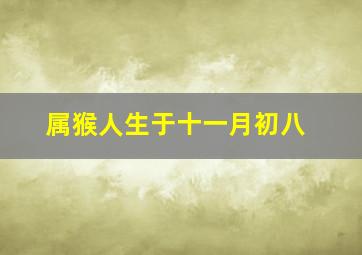 属猴人生于十一月初八